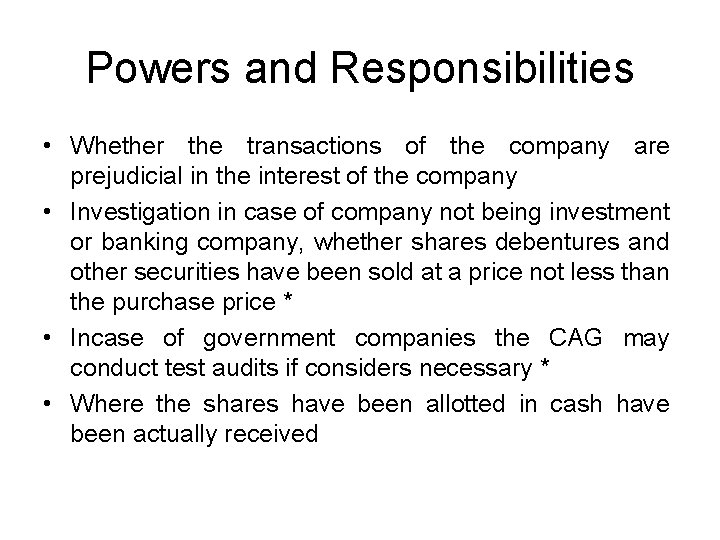 Powers and Responsibilities

• Whether the transactions of the company are prejudicial in the interest of the company

• Investigation in case of company not being investment or banking company, whether shares debentures and other securities have been sold at a price not less than the purchase price *

• Incase of government companies the CAG may conduct test audits if considers necessary *

• Where the shares have been allotted in cash have been actually received